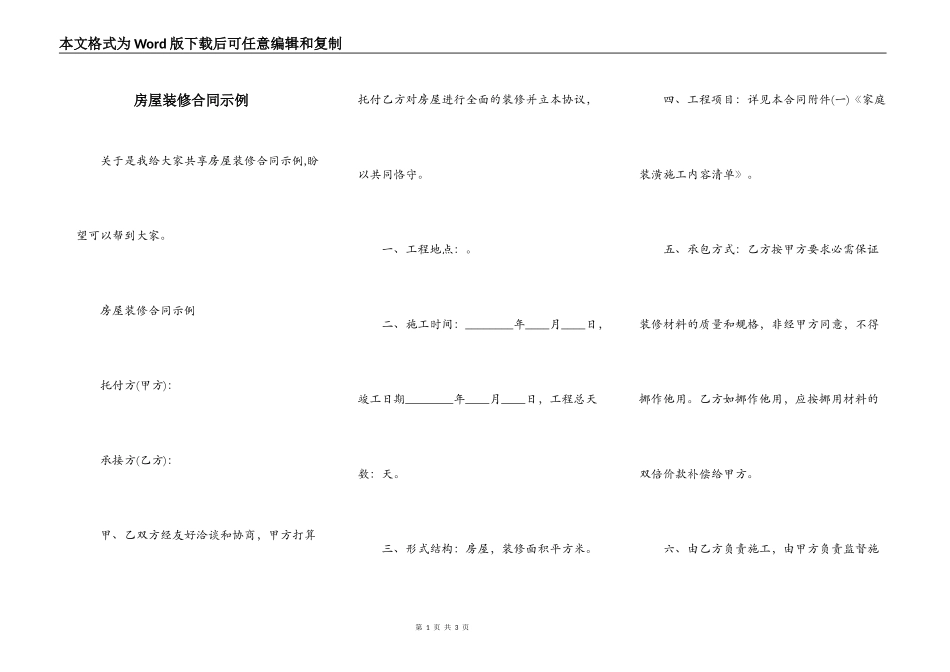 本文格式为Word版下载后可任意编辑和复制

房屋装修合同示例

关于是我给大家共享房屋装修合同示例,盼望可以帮到大家。

房屋装修合同示例

托付方(甲方):

承接方(乙方):

甲、乙双方经友好洽谈和协商，甲方打算托付乙方对房屋进行全面的装修并立本协议，以共同恪守。

一、工程地点：。

二、施工时间：________年____月____日，竣工日期________年____月____日，工程总天数：天。

三、形式结构：房屋，装修面积平方米。

四、工程项目：详见本合同附件(一)《家庭装潢施工内容清单》。

五、承包方式：乙方按甲方要求必需保证装修材料的质量和规格，非经甲方同意，不得挪作他用。乙方如挪作他用，应按挪用材料的双倍价款补偿给甲方。

六、由乙方负责施工，由甲方负责监督施

第 1 页 共 3 页